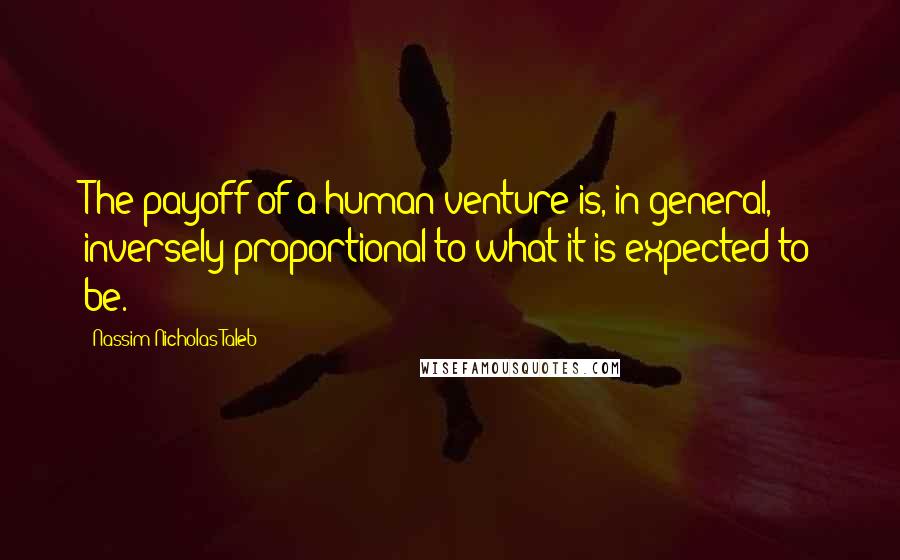 The payoff of a human venture is, in general, inversely proportional to what it is expected to be.

Nassim Nicholas Taleb

WISEFAMOUSQUOTES.COM